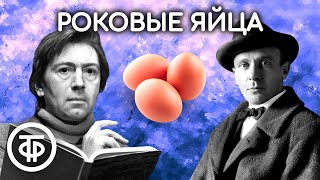 РОКОВЫЕ ЯЙЦА

ТФ